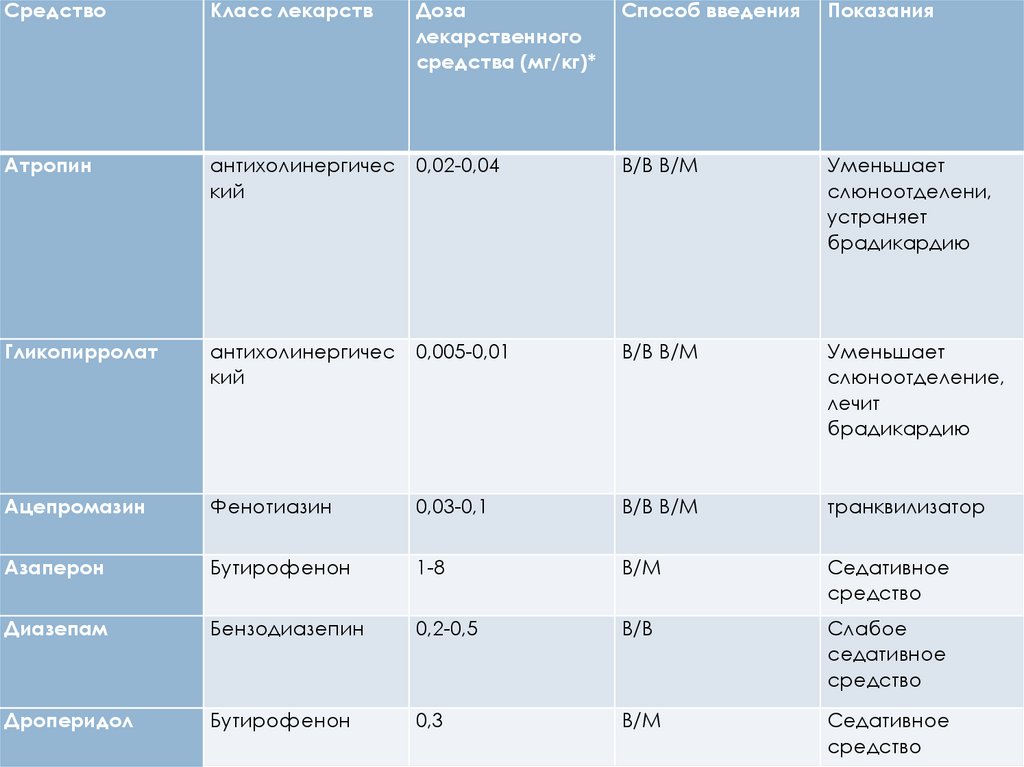 | Средство | Класс лекарств | Доза лекарственного средства (мг/кг)* | Способ введения | Показания |
|---|---|---|---|---|
| Атропин | антихолинергический | 0,02-0,04 | В/В В/М | Уменьшает слюноотделени, устраняет брадикардию |
| Гликопирролат | антихолинергический | 0,005-0,01 | В/В В/М | Уменьшает слюноотделение, лечит брадикардию |
| Ацепромазин | Фенотиазин | 0,03-0,1 | В/В В/М | транквилизатор |
| Азаперон | Бутирофенон | 1-8 | В/М | Седативное средство |
| Диазепам | Бензодиазепин | 0,2-0,5 | В/В | Слабое седативное средство |
| Дроперидол | Бутирофенон | 0,3 | В/М | Седативное средство |